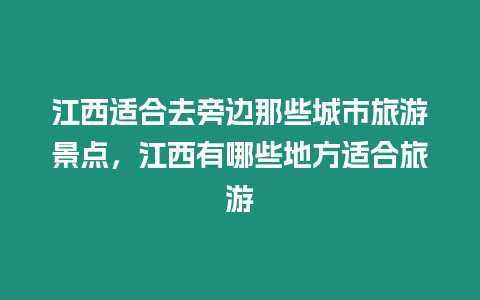 江西适合去旁边那些城市旅游景点，江西有哪些地方适合旅游